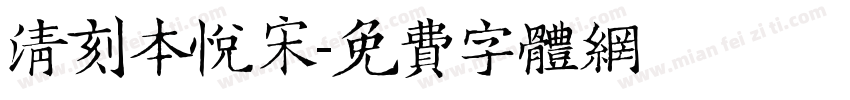 清刻本悦宋-免費字體網

www.mian fei zi ti.com